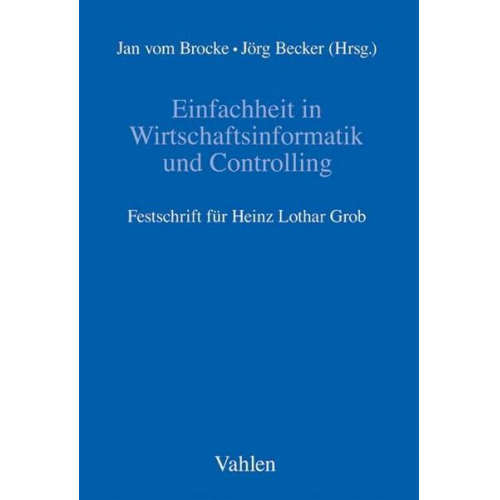 Jan vom Brocke • Jörg Becker (Hrsg.)

Einfachheit in Wirtschaftsinformatik und Controlling

Festschrift für Heinz Lothar Grob

Vahlen